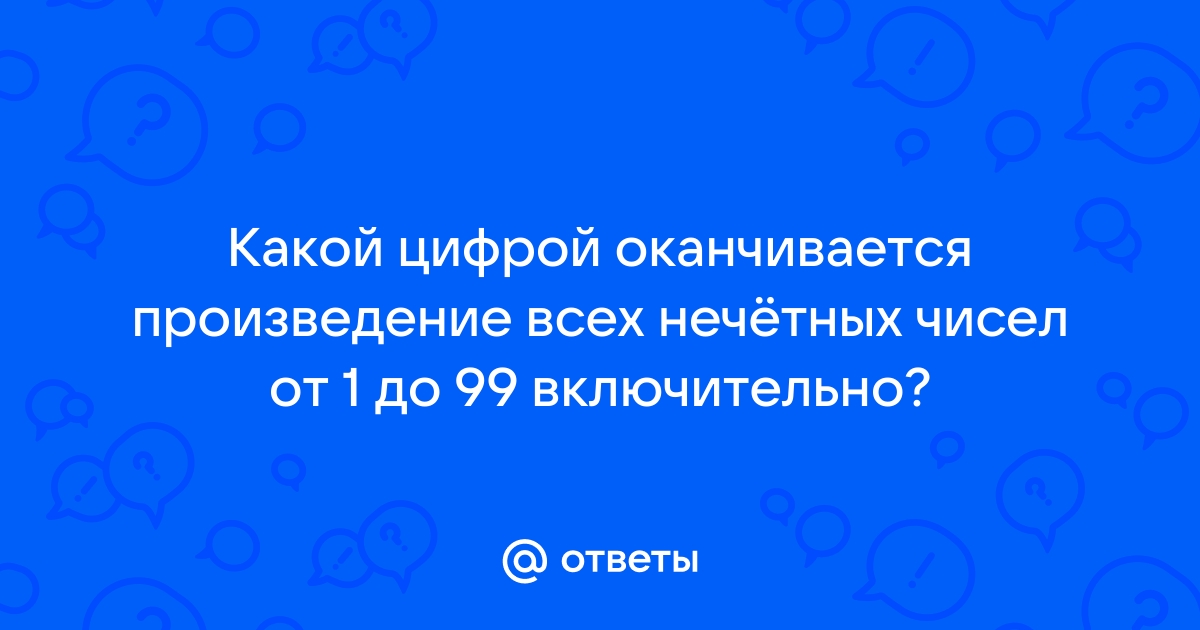 Какой цифрой оканчивается произведение всех нечётных чисел от 1 до 99 включительно?

@ ответы